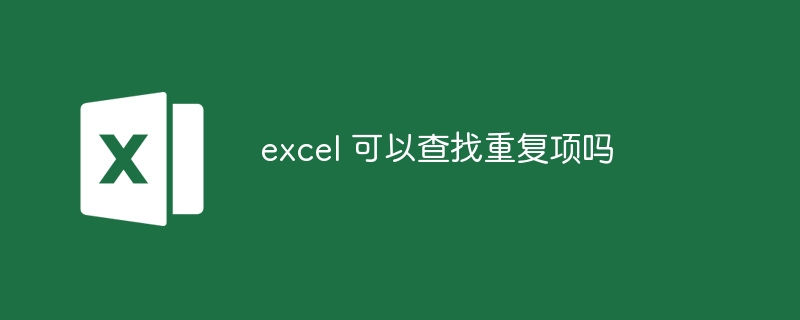 X

excel 可以查找重复项吗